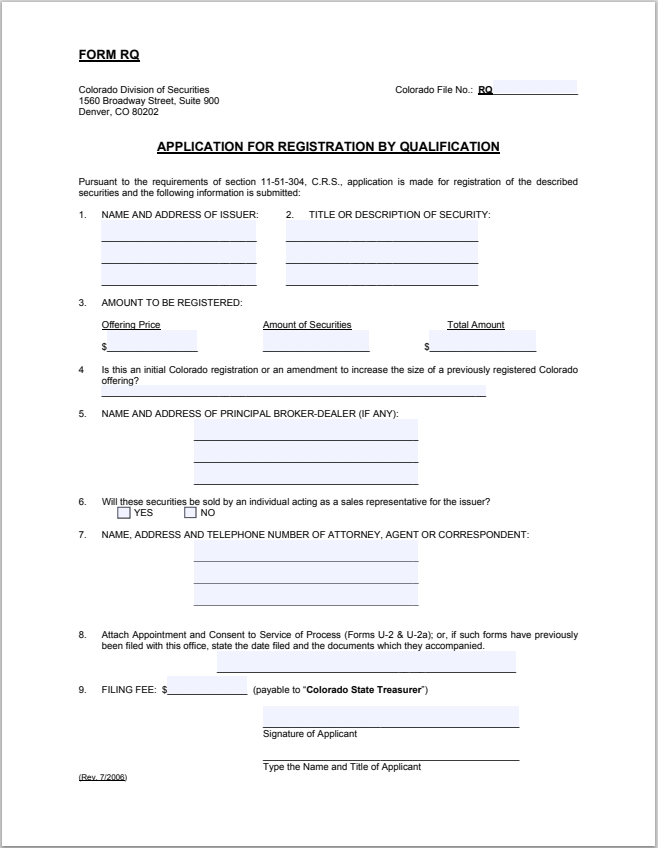 FORM RQ

Colorado Division of Securities
1560 Broadway Street, Suite 900
Denver, CO 80202

Colorado File No.: RQ

APPLICATION FOR REGISTRATION BY QUALIFICATION

Pursuant to the requirements of section 11-51-304, C.R.S., application is made for registration of the described securities and the following information is submitted:

1. NAME AND ADDRESS OF ISSUER:

2. TITLE OR DESCRIPTION OF SECURITY:

3. AMOUNT TO BE REGISTERED:

Offering Price
$

Amount of Securities

Total Amount
$

4 Is this an initial Colorado registration or an amendment to increase the size of a previously registered Colorado offering?

5. NAME AND ADDRESS OF PRINCIPAL BROKER-DEALER (IF ANY):

6. Will these securities be sold by an individual acting as a sales representative for the issuer?
YES NO

7. NAME, ADDRESS AND TELEPHONE NUMBER OF ATTORNEY, AGENT OR CORRESPONDENT:

8. Attach Appointment and Consent to Service of Process (Forms U-2 & U-2a); or, if such forms have previously been filed with this office, state the date filed and the documents which they accompanied.

9. FILING FEE: $ (payable to "Colorado State Treasurer")

Signature of Applicant

Type the Name and Title of Applicant

(Rev. 7/2006)